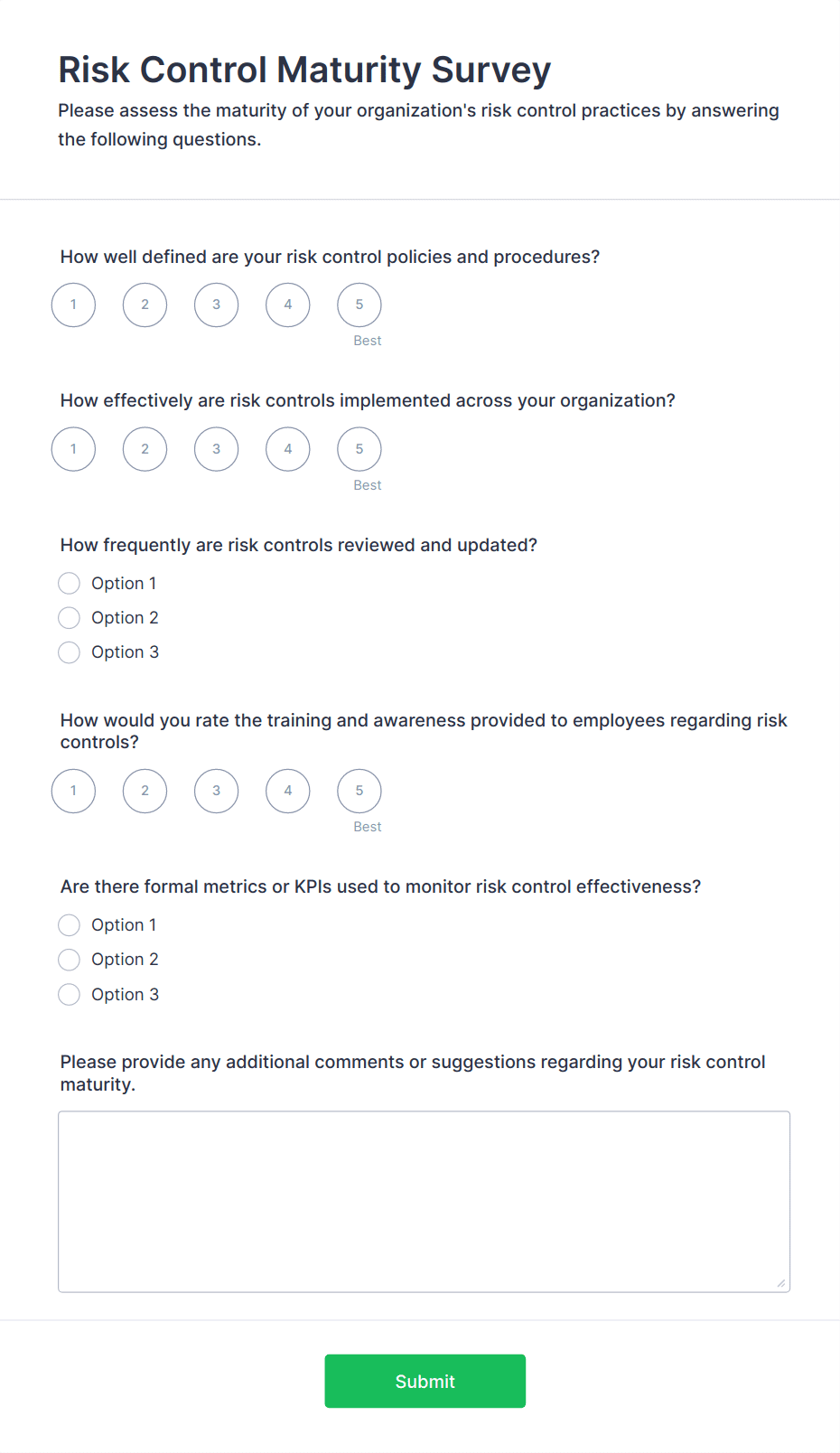 Risk Control Maturity Survey

Please assess the maturity of your organization's risk control practices by answering the following questions.

How well defined are your risk control policies and procedures?

1 2 3 4 5
Best

How effectively are risk controls implemented across your organization?

1 2 3 4 5
Best

How frequently are risk controls reviewed and updated?

Option 1
Option 2
Option 3

How would you rate the training and awareness provided to employees regarding risk controls?

1 2 3 4 5
Best

Are there formal metrics or KPIs used to monitor risk control effectiveness?

Option 1
Option 2
Option 3

Please provide any additional comments or suggestions regarding your risk control maturity.

Submit